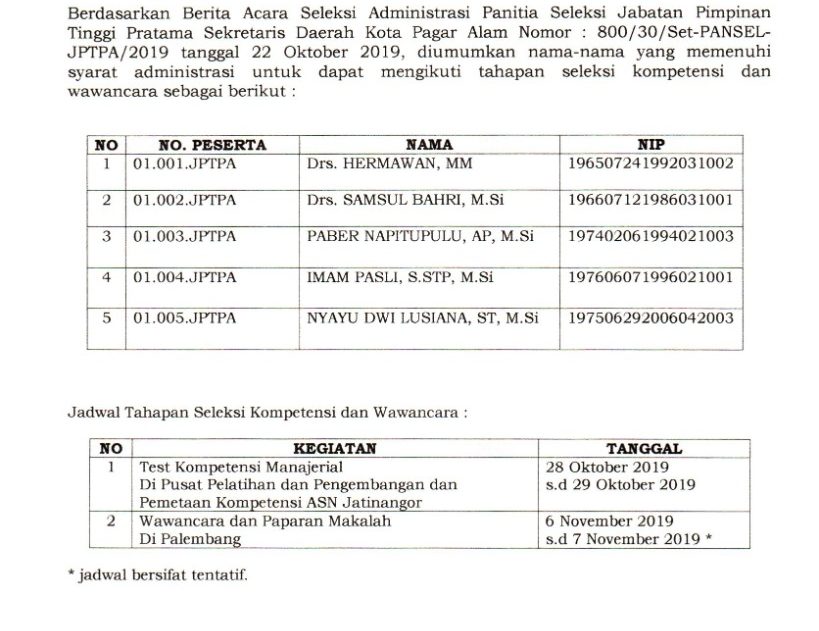 Berdasarkan Berita Acara Seleksi Administrasi Panitia Seleksi Jabatan Pimpinan Tinggi Pratama Sekretaris Daerah Kota Pagar Alam Nomor : 800/30/Set-PANSEL-JPTPA/2019 tanggal 22 Oktober 2019, diumumkan nama-nama yang memenuhi syarat administrasi untuk dapat mengikuti tahapan seleksi kompetensi dan wawancara sebagai berikut :

| NO | NO. PESERTA | NAMA | NIP |
|---|---|---|---|
| 1 | 01.001.JPTPA | Drs. HERMAWAN, MM | 196507241992031002 |
| 2 | 01.002.JPTPA | Drs. SAMSUL BAHRI, M.Si | 196607121986031001 |
| 3 | 01.003.JPTPA | PABER NAPITUPULU, AP, M.Si | 197402061994021003 |
| 4 | 01.004.JPTPA | IMAM PASLI, S.STP, M.Si | 197606071996021001 |
| 5 | 01.005.JPTPA | NYAYU DWI LUSIANA, ST, M.Si | 197506292006042003 |

Jadwal Tahapan Seleksi Kompetensi dan Wawancara :

| NO | KEGIATAN | TANGGAL |
|---|---|---|
| 1 | Test Kompetensi Manajerial Di Pusat Pelatihan dan Pengembangan dan Pemetaan Kompetensi ASN Jatinangor | 28 Oktober 2019 s.d 29 Oktober 2019 |
| 2 | Wawancara dan Paparan Makalah Di Palembang | 6 November 2019 s.d 7 November 2019 * |

* jadwal bersifat tentatif.